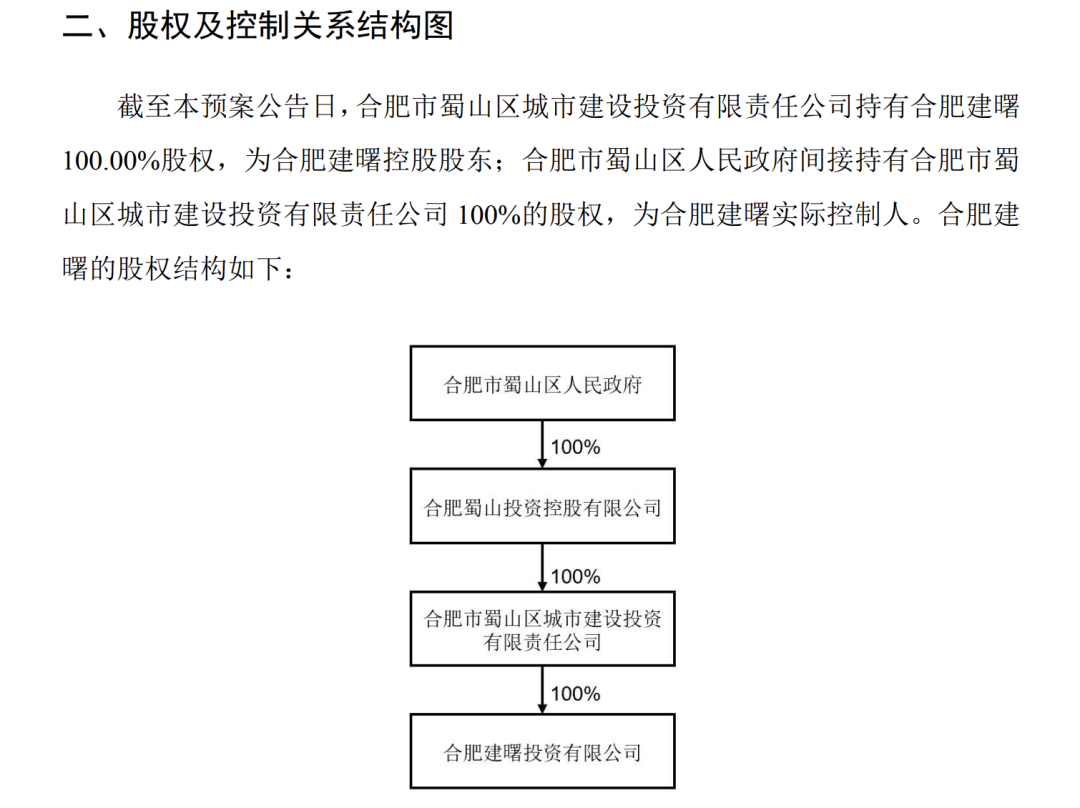 二、股权及控制关系结构图

截至本预案公告日，合肥市蜀山区城市建设投资有限责任公司持有合肥建曙100.00%股权，为合肥建曙控股股东；合肥市蜀山区人民政府间接持有合肥市蜀山区城市建设投资有限责任公司 100%的股权，为合肥建曙实际控制人。合肥建曙的股权结构如下：

合肥市蜀山区人民政府

100%

合肥蜀山投资控股有限公司

100%

合肥市蜀山区城市建设投资有限责任公司

100%

合肥建曙投资有限公司